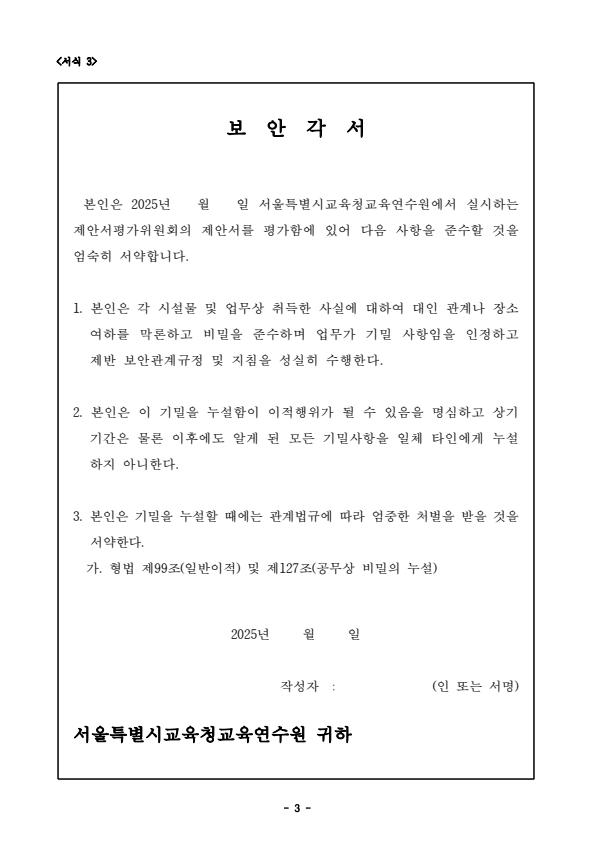 <서식 3>

보 안 각 서

본인은 2025년 월 일 서울특별시교육청교육연수원에서 실시하는 제안서평가위원회의 제안서를 평가함에 있어 다음 사항을 준수할 것을 엄숙히 서약합니다.

1. 본인은 각 시설물 및 업무상 취득한 사실에 대하여 대인 관계나 장소 여하를 막론하고 비밀을 준수하며 업무가 기밀 사항임을 인정하고 제반 보안관계규정 및 지침을 성실히 수행한다.

2. 본인은 이 기밀을 누설함이 이적행위가 될 수 있음을 명심하고 상기 기간은 물론 이후에도 알게 된 모든 기밀사항을 일체 타인에게 누설하지 아니한다.

3. 본인은 기밀을 누설할 때에는 관계법규에 따라 엄중한 처벌을 받을 것을 서약한다.
가. 형법 제99조(일반이적) 및 제127조(공무상 비밀의 누설)

2025년 월 일

작성자 : (인 또는 서명)

서울특별시교육청교육연수원 귀하

- 3 -